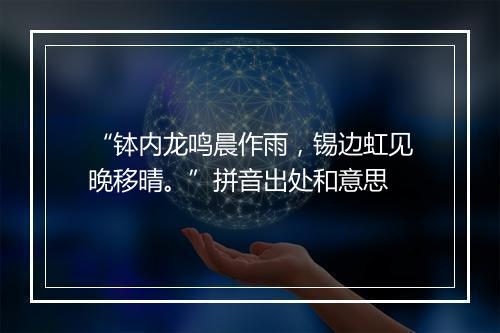 “钵内龙鸣晨作雨，锡边虹见晚移晴。”拼音出处和意思